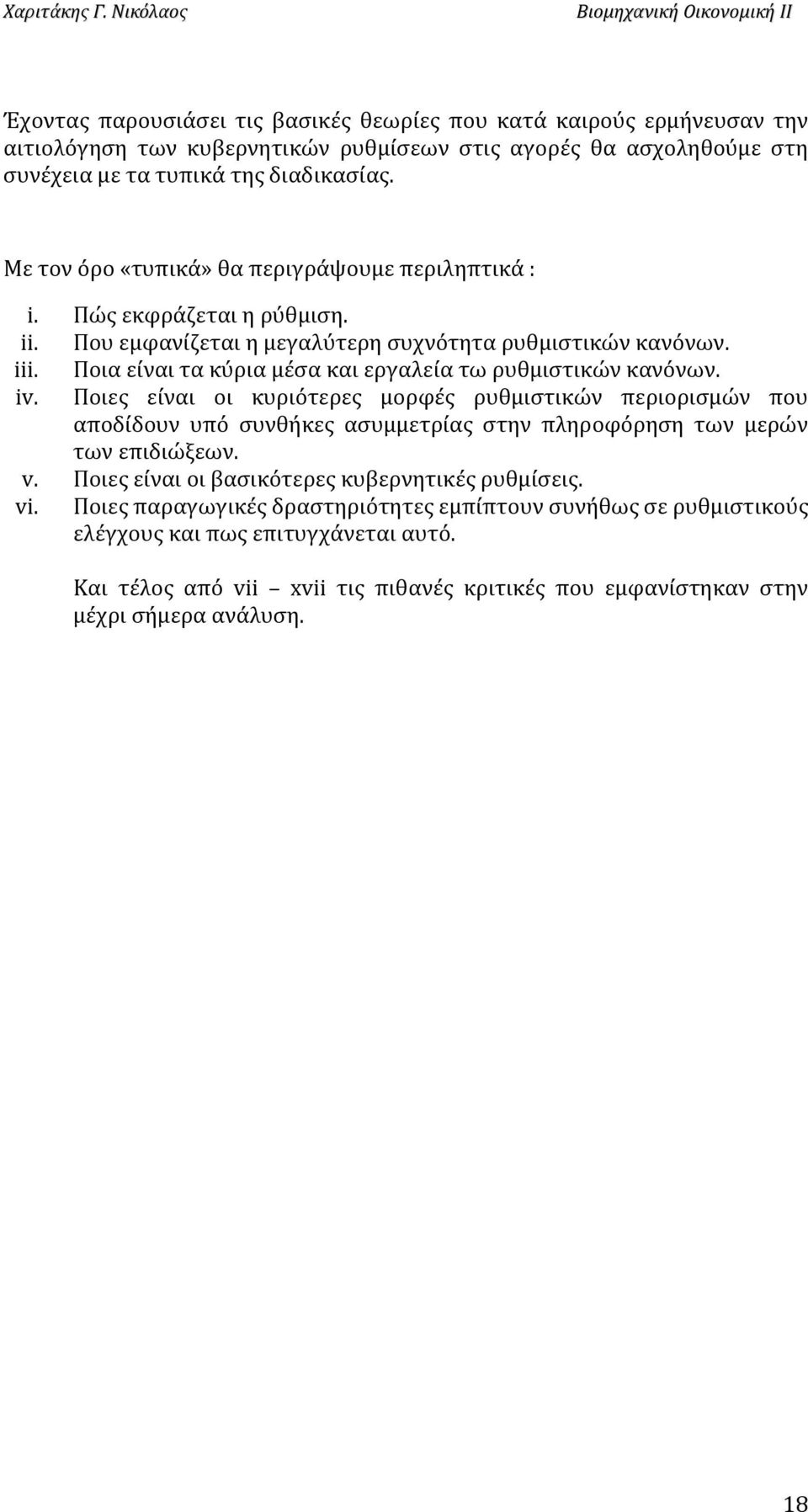 Χαριτάκης Γ. Νικόλαος

Βιομηχανική Οικονομική ΙΙ

Έχοντας παρουσιάσει τις βασικές θεωρίες που κατά καιρούς ερμήνευσαν την αιτιολόγηση των κυβερνητικών ρυθμίσεων στις αγορές θα ασχοληθούμε στη συνέχεια με τα τυπικά της διαδικασίας.

Με τον όρο «τυπικά» θα περιγράψουμε περιληπτικά :

i. Πώς εκφράζεται η ρύθμιση.
ii. Που εμφανίζεται η μεγαλύτερη συχνότητα ρυθμιστικών κανόνων.
iii. Ποια είναι τα κύρια μέσα και εργαλεία τω ρυθμιστικών κανόνων.
iv. Ποιες είναι οι κυριότερες μορφές ρυθμιστικών περιορισμών που αποδίδουν υπό συνθήκες ασυμμετρίας στην πληροφόρηση των μερών των επιδιώξεων.
v. Ποιες είναι οι βασικότερες κυβερνητικές ρυθμίσεις.
vi. Ποιες παραγωγικές δραστηριότητες εμπίπτουν συνήθως σε ρυθμιστικούς ελέγχους και πως επιτυγχάνεται αυτό.

Και τέλος από vii – xvii τις πιθανές κριτικές που εμφανίστηκαν στην μέχρι σήμερα ανάλυση.

18